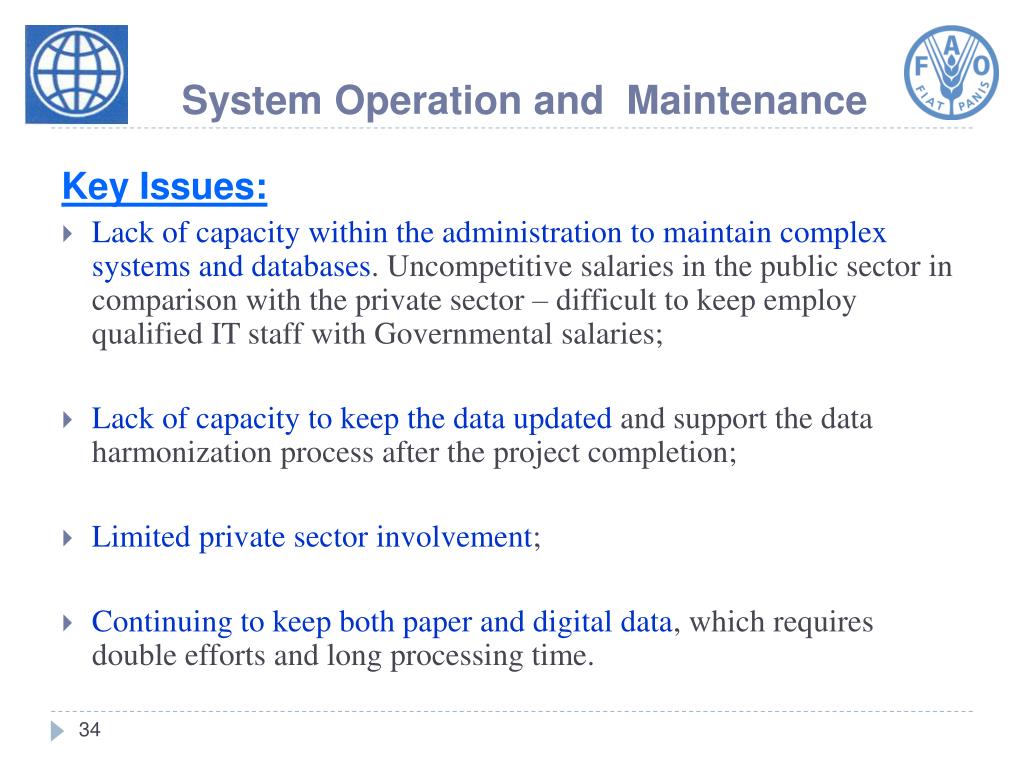 FAO
FIAT PANIS

System Operation and Maintenance

Key Issues:

Lack of capacity within the administration to maintain complex systems and databases. Uncompetitive salaries in the public sector in comparison with the private sector – difficult to keep employ qualified IT staff with Governmental salaries;

Lack of capacity to keep the data updated and support the data harmonization process after the project completion;

Limited private sector involvement;

Continuing to keep both paper and digital data, which requires double efforts and long processing time.

34